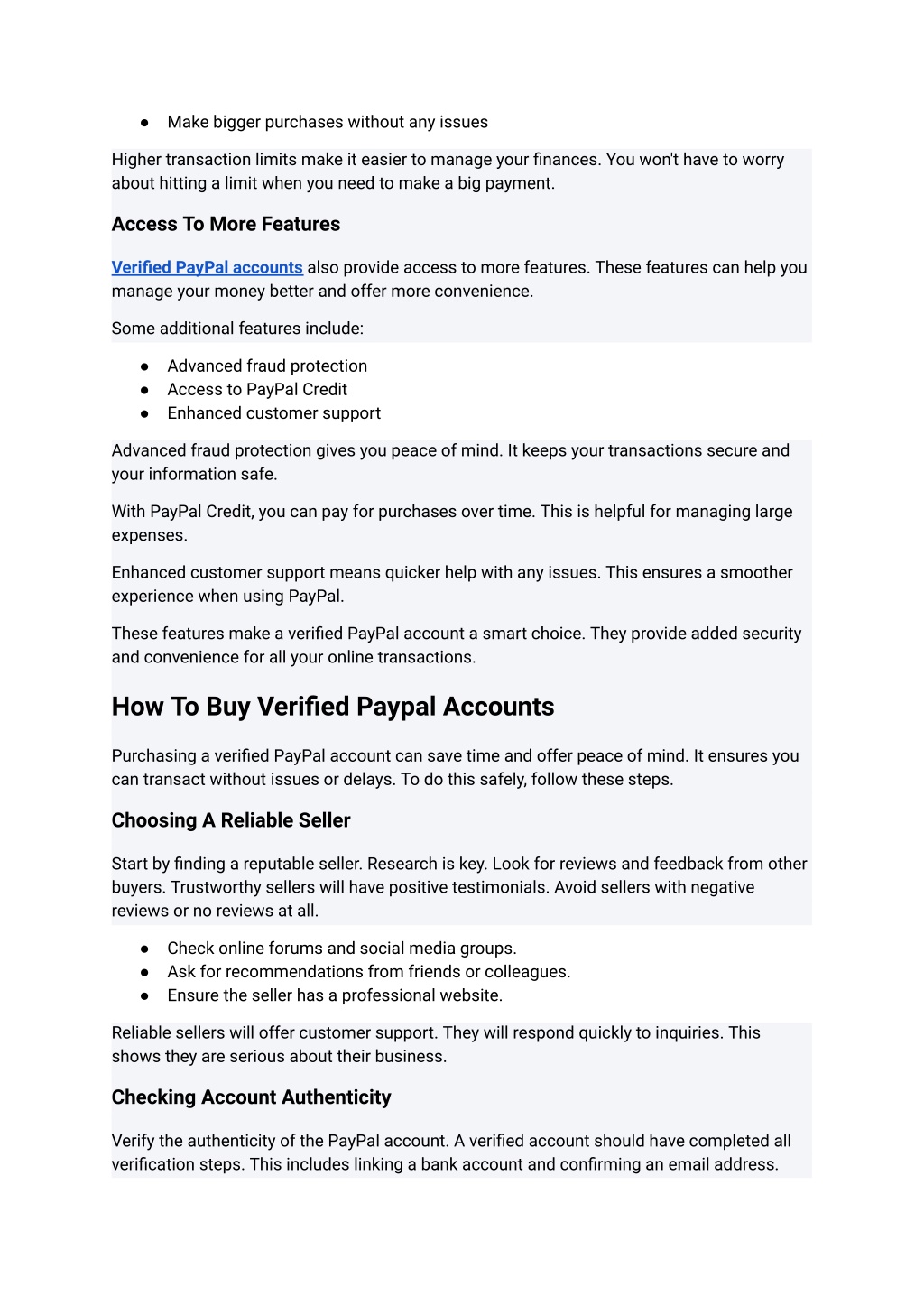 ● Make bigger purchases without any issues

Higher transaction limits make it easier to manage your finances. You won't have to worry about hitting a limit when you need to make a big payment.

Access To More Features

Verified PayPal accounts also provide access to more features. These features can help you manage your money better and offer more convenience.

Some additional features include:

● Advanced fraud protection
● Access to PayPal Credit
● Enhanced customer support

Advanced fraud protection gives you peace of mind. It keeps your transactions secure and your information safe.

With PayPal Credit, you can pay for purchases over time. This is helpful for managing large expenses.

Enhanced customer support means quicker help with any issues. This ensures a smoother experience when using PayPal.

These features make a verified PayPal account a smart choice. They provide added security and convenience for all your online transactions.

How To Buy Verified Paypal Accounts

Purchasing a verified PayPal account can save time and offer peace of mind. It ensures you can transact without issues or delays. To do this safely, follow these steps.

Choosing A Reliable Seller

Start by finding a reputable seller. Research is key. Look for reviews and feedback from other buyers. Trustworthy sellers will have positive testimonials. Avoid sellers with negative reviews or no reviews at all.

● Check online forums and social media groups.
● Ask for recommendations from friends or colleagues.
● Ensure the seller has a professional website.

Reliable sellers will offer customer support. They will respond quickly to inquiries. This shows they are serious about their business.

Checking Account Authenticity

Verify the authenticity of the PayPal account. A verified account should have completed all verification steps. This includes linking a bank account and confirming an email address.